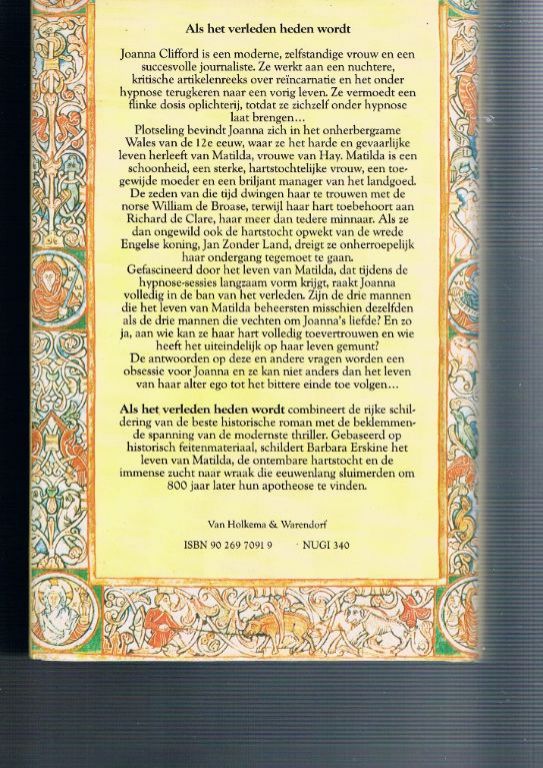 Als het verleden heden wordt

Joanna Clifford is een moderne, zelfstandige vrouw en een succesvolle journaliste. Ze werkt aan een nuchtere, kritische artikelenreeks over reïncarnatie en het onder hypnose terugkeren naar een vorig leven. Ze vermoedt een flinke dosis oplichterij, totdat ze zichzelf onder hypnose laat brengen...

Plotseling bevindt Joanna zich in het onherbergzame Wales van de 12e eeuw, waar ze het harde en gevaarlijke leven herleeft van Matilda, vrouwe van Hay. Matilda is een schoonheid, een sterke, hartstochtelijke vrouw, een toegewijde moeder en een briljant manager van het landgoed. De zeden van die tijd dwingen haar te trouwen met de norse William de Broase, terwijl haar hart toebehoort aan Richard de Clare, haar meer dan tedere minnaar. Als ze dan ongewild ook de hartstocht opwekt van de wrede Engelse koning, Jan Zonder Land, dreigt ze onherroepelijk haar ondergang tegemoet te gaan.

Gefascineerd door het leven van Matilda, dat tijdens de hypnose-sessies langzaam vorm krijgt, raakt Joanna volledig in de ban van het verleden. Zijn de drie mannen die het leven van Matilda beheersten misschien dezelfden als de drie mannen die vechten om Joanna's liefde? En zo ja, aan wie kan ze haar hart volledig toevertrouwen en wie heeft het uiteindelijk op haar leven gemunt?

De antwoorden op deze en andere vragen worden een obsessie voor Joanna en ze kan niet anders dan het leven van haar alter ego tot het bittere einde toe volgen...

Als het verleden heden wordt combineert de rijke schildering van de beste historische roman met de beklemmende spanning van de modernste thriller. Gebaseerd op historisch feitenmateriaal, schildert Barbara Erskine het leven van Matilda, de ontembare hartstocht en de immense zucht naar wraak die eeuwenlang sluimerden om 800 jaar later hun apotheose te vinden.

Van Holkema & Warendorf

ISBN 90 269 7091 9   NUGI 340